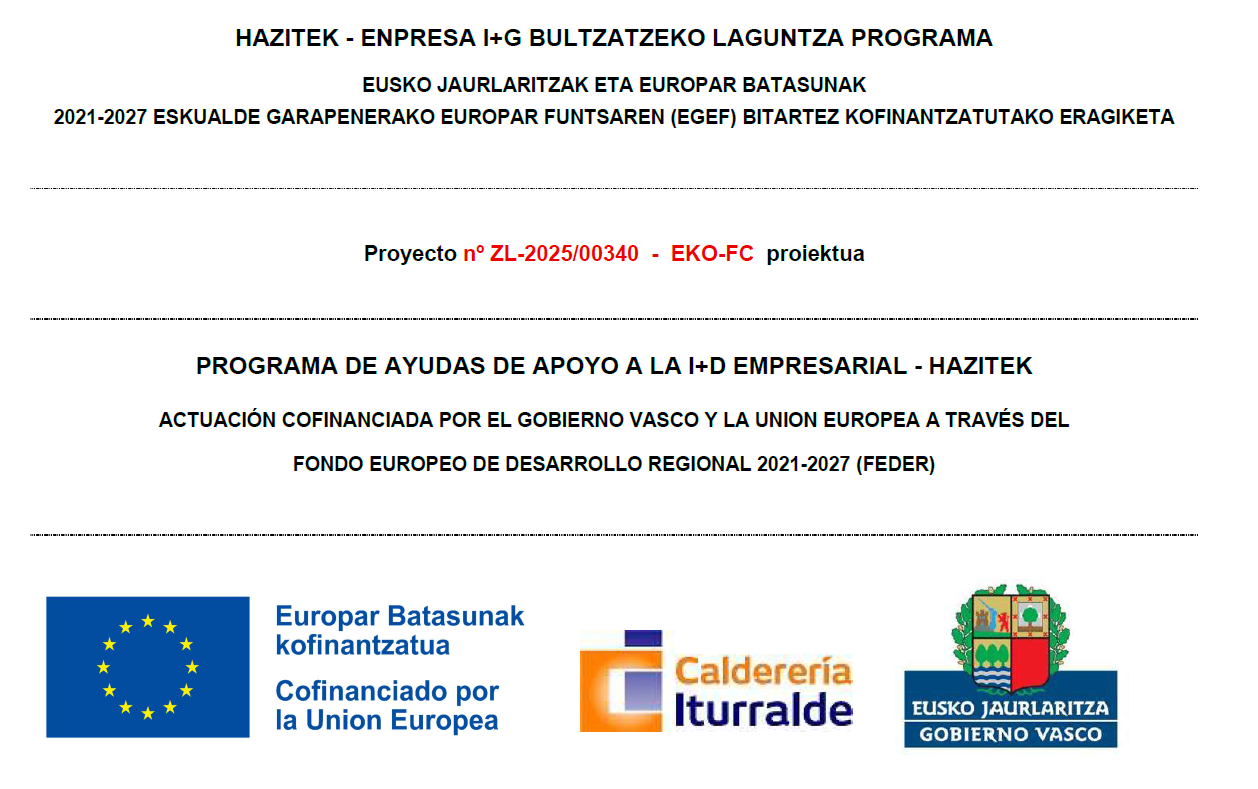 HAZITEK - ENPRESA I+G BULTZATZEKO LAGUNTZA PROGRAMA

EUSKO JAURLARITZAK ETA EUROPAR BATASUNAK
2021-2027 ESKUALDE GARAPENERAKO EUROPAR FUNTSAREN (EGEF) BITARTEZ KOFINANTZATUTAKO ERAGIKETA

Proyecto nº ZL-2025/00340 - EKO-FC proiektua

PROGRAMA DE AYUDAS DE APOYO A LA I+D EMPRESARIAL - HAZITEK

ACTUACIÓN COFINANCIADA POR EL GOBIERNO VASCO Y LA UNION EUROPEA A TRAVÉS DEL FONDO EUROPEO DE DESARROLLO REGIONAL 2021-2027 (FEDER)

Europar Batasunak kofinantzatua
Cofinanciado por la Union Europea

Calderería Iturralde

EUSKO JAURLARITZA
GOBIERNO VASCO